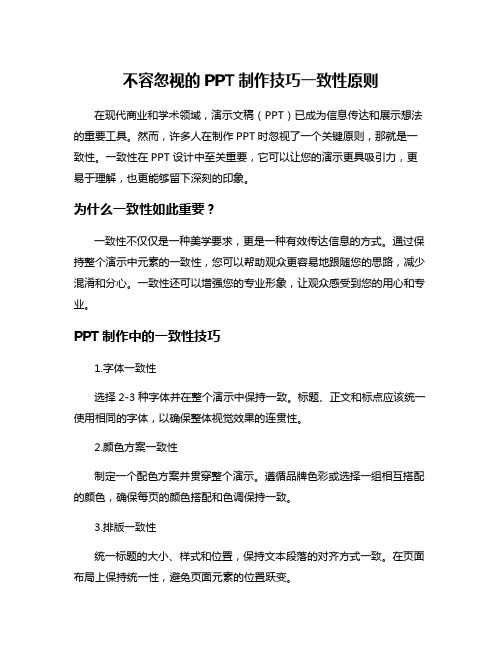 不容忽视的 PPT 制作技巧一致性原则

在现代商业和学术领域，演示文稿（PPT）已成为信息传达和展示想法的重要工具。然而，许多人在制作 PPT 时忽视了一个关键原则，那就是一致性。一致性在 PPT 设计中至关重要，它可以让您的演示更具吸引力，更易于理解，也更能够留下深刻的印象。

为什么一致性如此重要？

一致性不仅仅是一种美学要求，更是一种有效传达信息的方式。通过保持整个演示中元素的一致性，您可以帮助观众更容易地跟随您的思路，减少混淆和分心。一致性还可以增强您的专业形象，让观众感受到您的用心和专业。

PPT 制作中的一致性技巧

1.字体一致性

选择 2-3 种字体并在整个演示中保持一致。标题、正文和标点应该统一使用相同的字体，以确保整体视觉效果的连贯性。

2.颜色方案一致性

制定一个配色方案并贯穿整个演示。遵循品牌色彩或选择一组相互搭配的颜色，确保每页的颜色搭配和色调保持一致。

3.排版一致性

统一标题的大小、样式和位置，保持文本段落的对齐方式一致。在页面布局上保持统一性，避免页面元素的位置跃变。